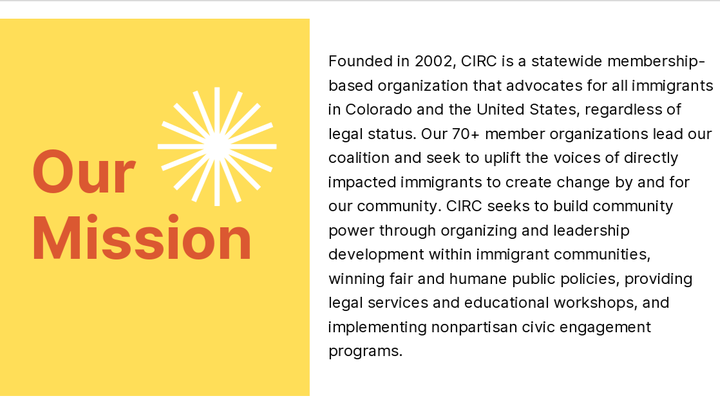 Our Mission

Founded in 2002, CIRC is a statewide membership-based organization that advocates for all immigrants in Colorado and the United States, regardless of legal status. Our 70+ member organizations lead our coalition and seek to uplift the voices of directly impacted immigrants to create change by and for our community. CIRC seeks to build community power through organizing and leadership development within immigrant communities, winning fair and humane public policies, providing legal services and educational workshops, and implementing nonpartisan civic engagement programs.